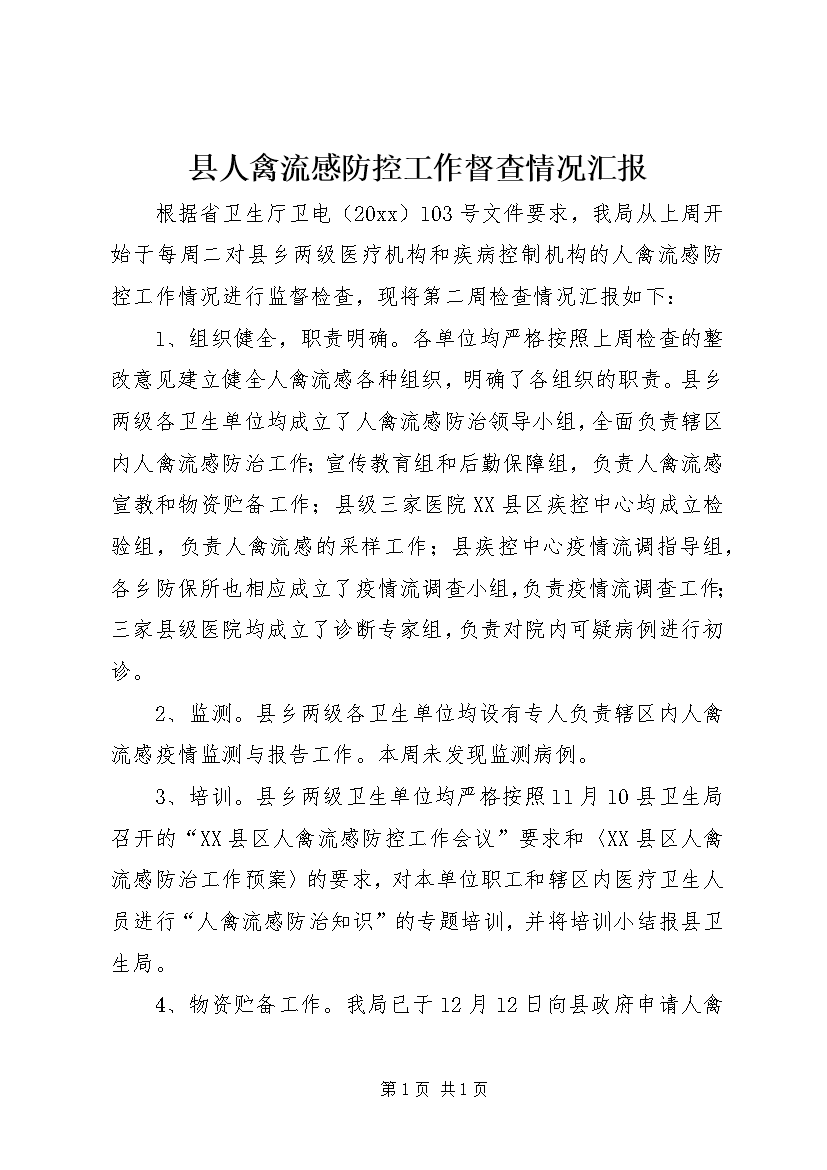 县人禽流感防控工作督查情况汇报

根据省卫生厅卫电（20xx）103号文件要求，我局从上周开始于每周二对县乡两级医疗机构和疾病控制机构的人禽流感防控工作情况进行监督检查，现将第二周检查情况汇报如下：

1、组织健全，职责明确。各单位均严格按照上周检查的整改意见建立健全人禽流感各种组织，明确了各组织的职责。县乡两级各卫生单位均成立了人禽流感防治领导小组，全面负责辖区内人禽流感防治工作；宣传教育组和后勤保障组，负责人禽流感宣教和物资贮备工作；县级三家医院XX县区疾控中心均成立检验组，负责人禽流感的采样工作；县疾控中心疫情流调指导组，各乡防保所也相应成立了疫情流调查小组，负责疫情流调查工作；三家县级医院均成立了诊断专家组，负责对院内可疑病例进行初诊。

2、监测。县乡两级各卫生单位均设有专人负责辖区内人禽流感疫情监测与报告工作。本周未发现监测病例。

3、培训。县乡两级卫生单位均严格按照11月10县卫生局召开的“XX县区人禽流感防控工作会议”要求和〈XX县区人禽流感防治工作预案〉的要求，对本单位职工和辖区内医疗卫生人员进行“人禽流感防治知识”的专题培训，并将培训小结报县卫生局。

4、物资贮备工作。我局已于12月12日向县政府申请人禽

第1页 共1页